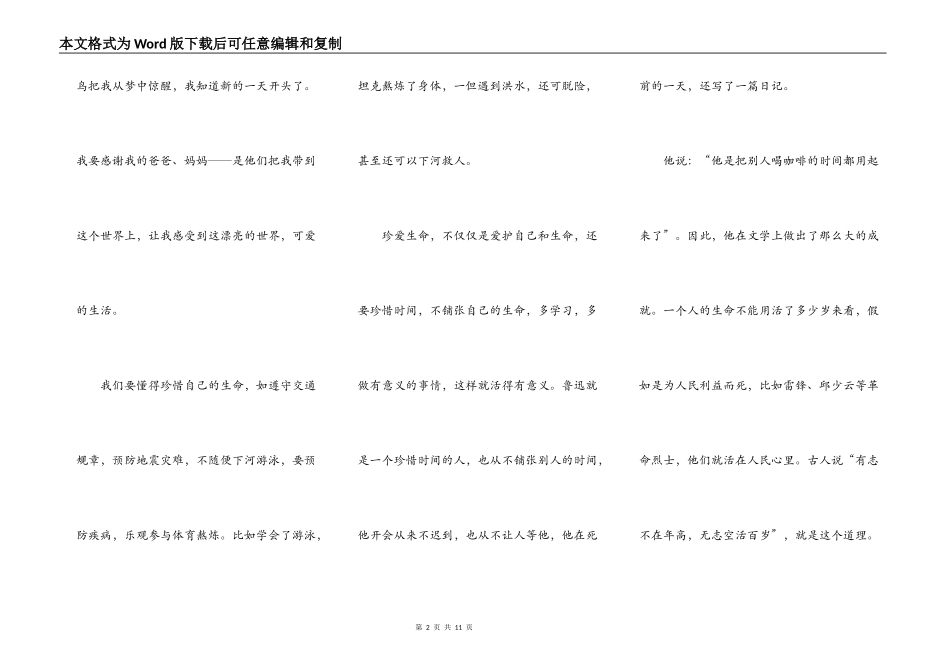 本文格式为Word版下载后可任意编辑和复制

鸟把我从梦中惊醒，我知道新的一天开头了。

我要感谢我的爸爸、妈妈——是他们把我带到这个世界上，让我感受到这漂亮的世界，可爱的生活。

我们要懂得珍惜自己的生命，如遵守交通规章，预防地震灾难，不随便下河游泳，要预防疾病，乐观参与体育熬炼。比如学会了游泳，坦克熬炼了身体，一但遇到洪水，还可脱险，甚至还可以下河救人。

珍爱生命，不仅仅是爱护自己和生命，还要珍惜时间，不铺张自己的生命，多学习，多做有意义的事情，这样就活得有意义。鲁迅就是一个珍惜时间的人，也从不铺张别人的时间，他开会从来不迟到，也从不让人等他，他在死前的一天，还写了一篇日记。

他说：“他是把别人喝咖啡的时间都用起来了”。因此，他在文学上做出了那么大的成就。一个人的生命不能用活了多少岁来看，假如是为人民利益而死，比如雷锋、邱少云等革命烈士，他们就活在人民心里。古人说“有志不在年高，无志空活百岁”，就是这个道理。

第 2 页 共 11 页